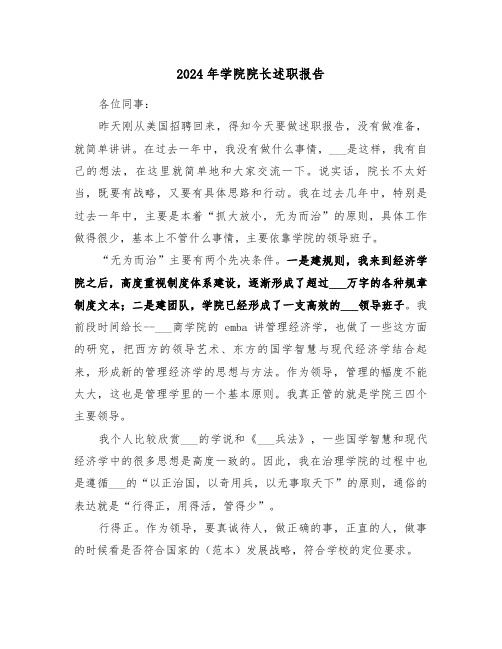 2024年学院院长述职报告

各位同事：

昨天刚从美国招聘回来，得知今天要做述职报告，没有做准备，就简单讲讲。在过去一年中，我没有做什么事情，___是这样，我有自己的想法，在这里就简单地和大家交流一下。说实话，院长不太好当，既要有战略，又要有具体思路和行动。我在过去几年中，特别是过去一年中，主要是本着“抓大放小，无为而治”的原则，具体工作做得很少，基本上不管什么事情，主要依靠学院的领导班子。

“无为而治”主要有两个先决条件。一是建规则，我来到经济学院之后，高度重视制度体系建设，逐渐形成了超过___万字的各种规章制度文本；二是建团队，学院已经形成了一支高效的___领导班子。我前段时间给长--___商学院的 emba 讲管理经济学，也做了一些这方面的研究，把西方的领导艺术、东方的国学智慧与现代经济学结合起来，形成新的管理经济学的思想与方法。作为领导，管理的幅度不能太大，这也是管理学里的一个基本原则。我真正管的就是学院三四个主要领导。

我个人比较欣赏___的学说和《___兵法》，一些国学智慧和现代经济学中的很多思想是高度一致的。因此，我在治理学院的过程中也是遵循___的“以正治国，以奇用兵，以无事取天下”的原则，通俗的表达就是“行得正，用得活，管得少”。

行得正。作为领导，要真诚待人，做正确的事，正直的人，做事的时候看是否符合国家的（范本）发展战略，符合学校的定位要求。